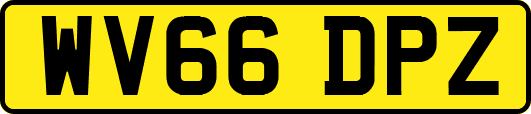 WV66 DPZ